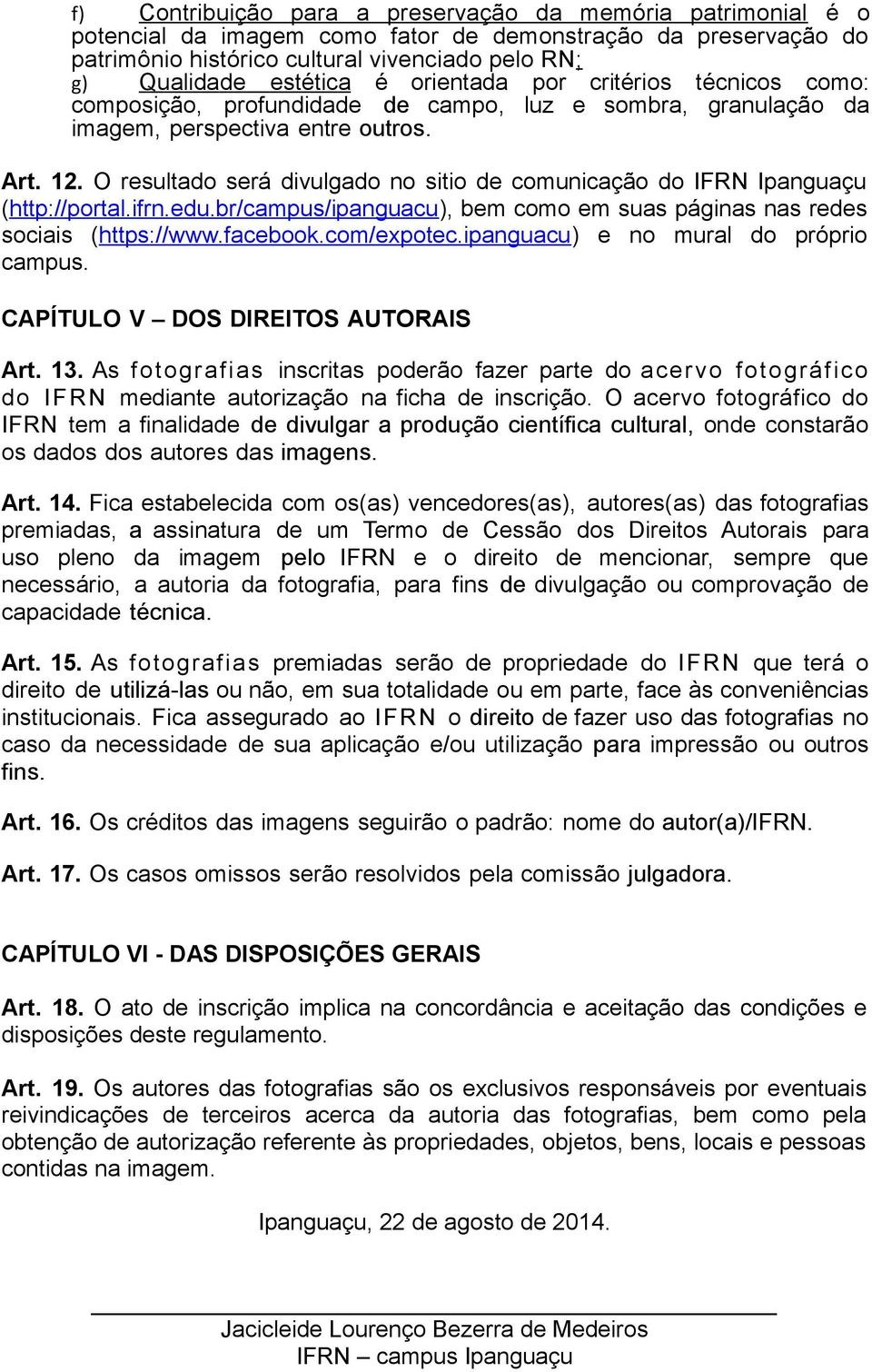 f) Contribuição para a preservação da memória patrimonial é o potencial da imagem como fator de demonstração da preservação do patrimônio histórico cultural vivenciado pelo RN;
g) Qualidade estética é orientada por critérios técnicos como: composição, profundidade de campo, luz e sombra, granulação da imagem, perspectiva entre outros.

Art. 12. O resultado será divulgado no sitio de comunicação do IFRN Ipanguaçu (http://portal.ifrn.edu.br/campus/ipanguacu), bem como em suas páginas nas redes sociais (https://www.facebook.com/expotec.ipanguacu) e no mural do próprio campus.

CAPÍTULO V – DOS DIREITOS AUTORAIS

Art. 13. As fotografias inscritas poderão fazer parte do acervo fotográfico do IFRN mediante autorização na ficha de inscrição. O acervo fotográfico do IFRN tem a finalidade de divulgar a produção científica cultural, onde constarão os dados dos autores das imagens.

Art. 14. Fica estabelecida com os(as) vencedores(as), autores(as) das fotografias premiadas, a assinatura de um Termo de Cessão dos Direitos Autorais para uso pleno da imagem pelo IFRN e o direito de mencionar, sempre que necessário, a autoria da fotografia, para fins de divulgação ou comprovação de capacidade técnica.

Art. 15. As fotografias premiadas serão de propriedade do IFRN que terá o direito de utilizá-las ou não, em sua totalidade ou em parte, face às conveniências institucionais. Fica assegurado ao IFRN o direito de fazer uso das fotografias no caso da necessidade de sua aplicação e/ou utilização para impressão ou outros fins.

Art. 16. Os créditos das imagens seguirão o padrão: nome do autor(a)/IFRN.

Art. 17. Os casos omissos serão resolvidos pela comissão julgadora.

CAPÍTULO VI - DAS DISPOSIÇÕES GERAIS

Art. 18. O ato de inscrição implica na concordância e aceitação das condições e disposições deste regulamento.

Art. 19. Os autores das fotografias são os exclusivos responsáveis por eventuais reivindicações de terceiros acerca da autoria das fotografias, bem como pela obtenção de autorização referente às propriedades, objetos, bens, locais e pessoas contidas na imagem.

Ipanguaçu, 22 de agosto de 2014.

Jacicleide Lourenço Bezerra de Medeiros
IFRN – campus Ipanguaçu